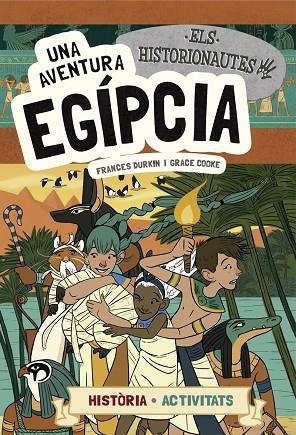 ·ELS·
HISTORIONAUTES

UNA AVENTURA EGÍPCIA

FRANCES DURKIN I GRACE COOKE

HISTÒRIA • ACTIVITATS